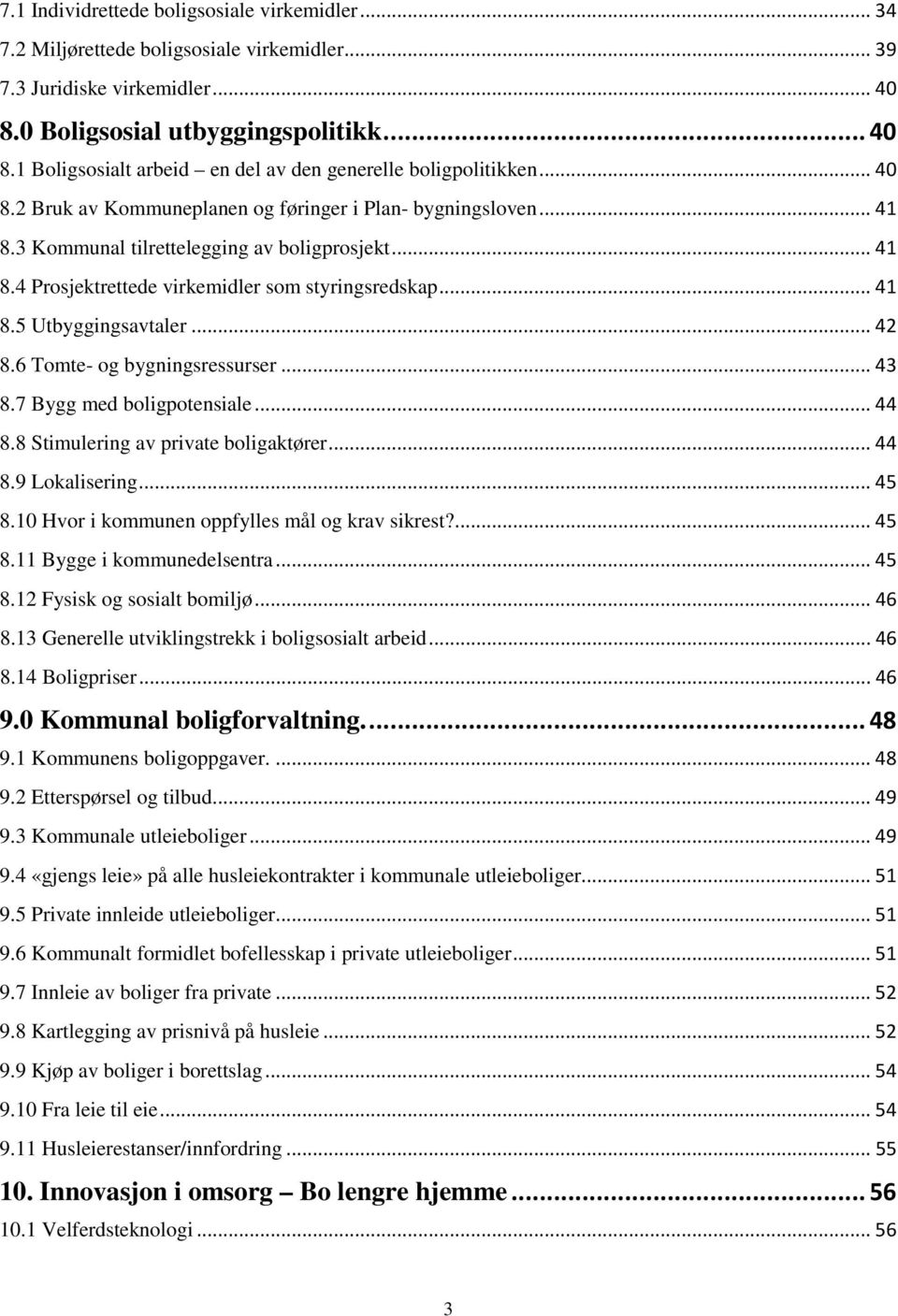 7.1 Individrettede boligsosiale virkemidler ... 34
7.2 Miljørettede boligsosiale virkemidler ... 39
7.3 Juridiske virkemidler ... 40
8.0 Boligsosial utbyggingspolitikk ... 40
8.1 Boligsosialt arbeid – en del av den generelle boligpolitikken ... 40
8.2 Bruk av Kommuneplanen og føringer i Plan- bygningsloven ... 41
8.3 Kommunal tilrettelegging av boligprosjekt ... 41
8.4 Prosjektrettede virkemidler som styringsredskap ... 41
8.5 Utbyggingsavtaler ... 42
8.6 Tomte- og bygningsressurser ... 43
8.7 Bygg med boligpotensiale ... 44
8.8 Stimulering av private boligaktører ... 44
8.9 Lokalisering ... 45
8.10 Hvor i kommunen oppfylles mål og krav sikrest? ... 45
8.11 Bygge i kommunedelsentra ... 45
8.12 Fysisk og sosialt bomiljø ... 46
8.13 Generelle utviklingstrekk i boligsosialt arbeid ... 46
8.14 Boligpriser ... 46
9.0 Kommunal boligforvaltning. ... 48
9.1 Kommunens boligoppgaver. ... 48
9.2 Etterspørsel og tilbud ... 49
9.3 Kommunale utleieboliger ... 49
9.4 «gjengs leie» på alle husleiekontrakter i kommunale utleieboliger ... 51
9.5 Private innleide utleieboliger ... 51
9.6 Kommunalt formidlet bofellesskap i private utleieboliger ... 51
9.7 Innleie av boliger fra private ... 52
9.8 Kartlegging av prisnivå på husleie ... 52
9.9 Kjøp av boliger i borettslag ... 54
9.10 Fra leie til eie ... 54
9.11 Husleierestanser/innfordring ... 55
10. Innovasjon i omsorg – Bo lengre hjemme ... 56
10.1 Velferdsteknologi ... 56

3